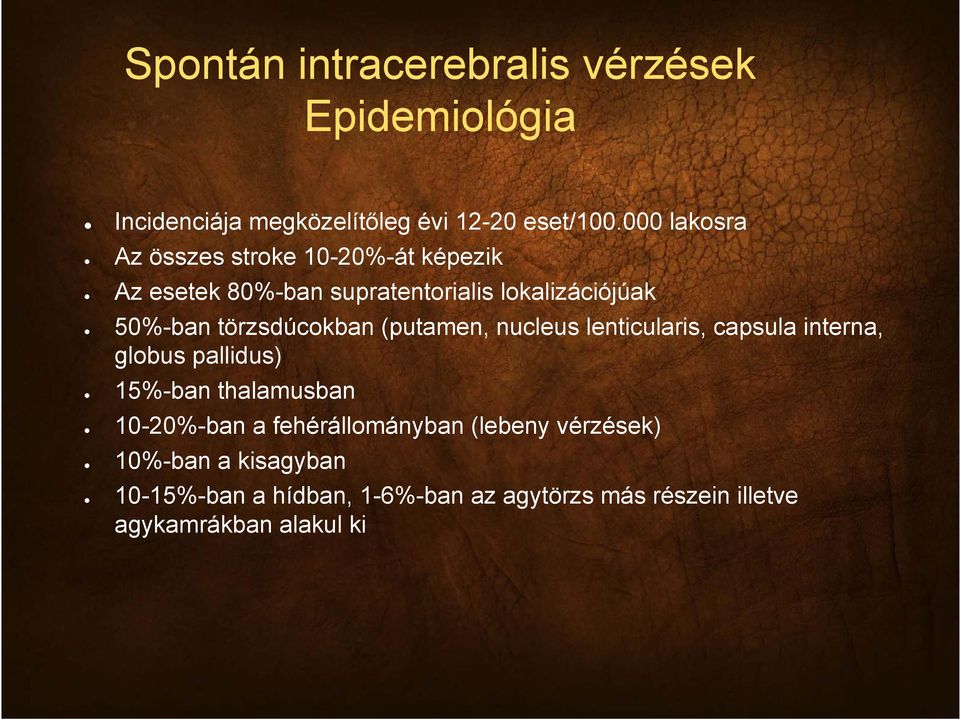 Spontán intracerebralis vérzések
Epidemiológia

- Incidenciája megközelítőleg évi 12-20 eset/100.000 lakosra
- Az összes stroke 10-20%-át képezik
- Az esetek 80%-ban supratentorialis lokalizációjúak
- 50%-ban törzsdúcokban (putamen, nucleus lenticularis, capsula interna, globus pallidus)
- 15%-ban thalamusban
- 10-20%-ban a fehérállományban (lebeny vérzések)
- 10%-ban a kisagyban
- 10-15%-ban a hídban, 1-6%-ban az agytörzs más részein illetve agykamrákban alakul ki